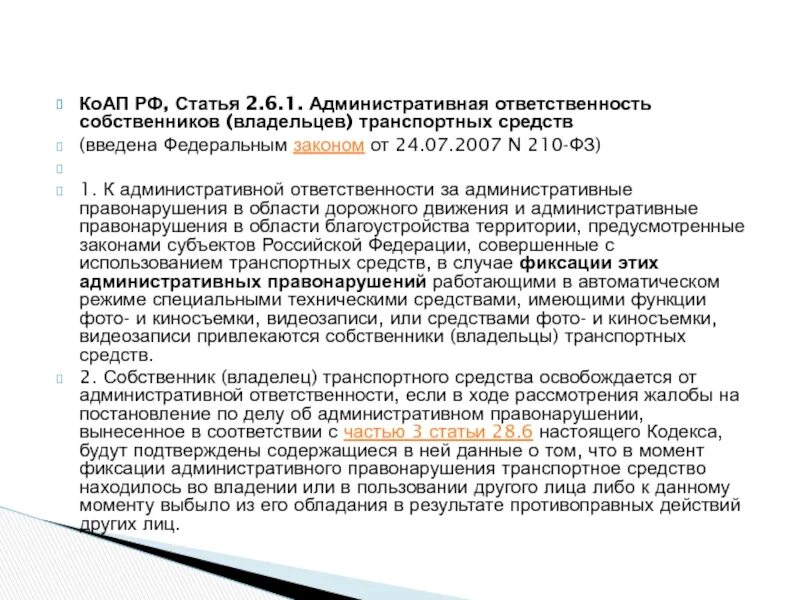 КоАП РФ, Статья 2.6.1. Административная ответственность собственников (владельцев) транспортных средств

(введена Федеральным законом от 24.07.2007 N 210-ФЗ)

1. К административной ответственности за административные правонарушения в области дорожного движения и административные правонарушения в области благоустройства территории, предусмотренные законами субъектов Российской Федерации, совершенные с использованием транспортных средств, в случае фиксации этих административных правонарушений работающими в автоматическом режиме специальными техническими средствами, имеющими функции фото- и киносъемки, видеозаписи, или средствами фото- и киносъемки, видеозаписи привлекаются собственники (владельцы) транспортных средств.

2. Собственник (владелец) транспортного средства освобождается от административной ответственности, если в ходе рассмотрения жалобы на постановление по делу об административном правонарушении, вынесенное в соответствии с частью 3 статьи 28.6 настоящего Кодекса, будут подтверждены содержащиеся в ней данные о том, что в момент фиксации административного правонарушения транспортное средство находилось во владении или в пользовании другого лица либо к данному моменту выбыло из его обладания в результате противоправных действий других лиц.